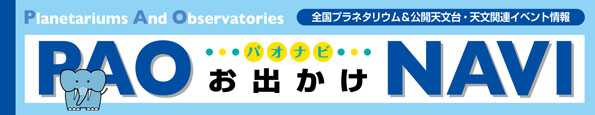 Planetariums And Observatories

全国プラネタリウム＆公開天文台・天文関連イベント情報

PAO

パオナビ

お出かけ

NAVI